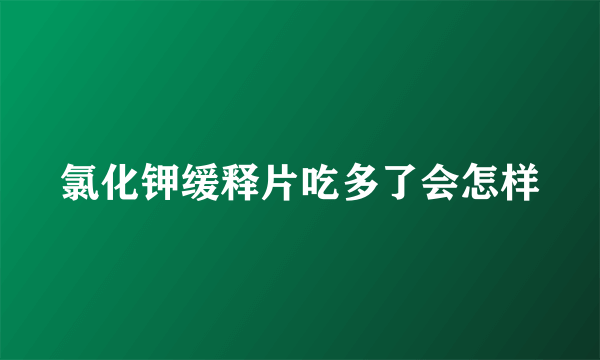 氯化钾缓释片吃多了会怎样